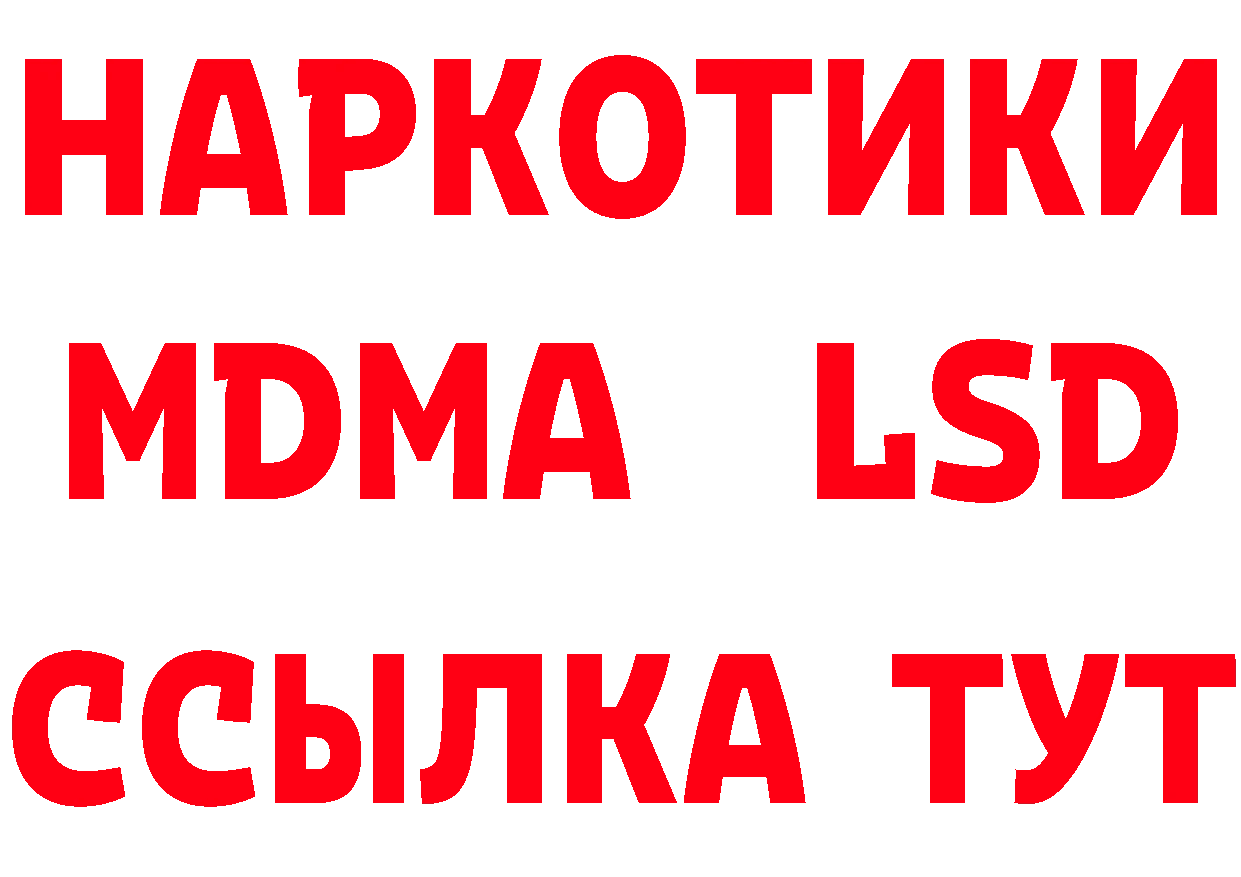 НАРКОТИКИ
MDMA LSD
ССЫЛКА ТУТ